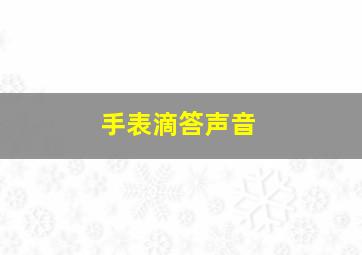 手表滴答声音